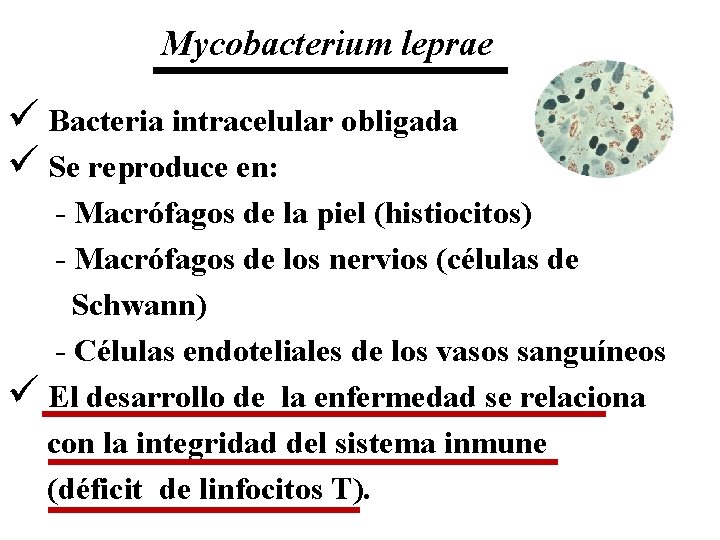 Mycobacterium leprae

✓ Bacteria intracelular obligada
✓ Se reproduce en:
- Macrófagos de la piel (histiocitos)
- Macrófagos de los nervios (células de Schwann)
- Células endoteliales de los vasos sanguíneos
✓ El desarrollo de la enfermedad se relaciona con la integridad del sistema inmune (déficit de linfocitos T).